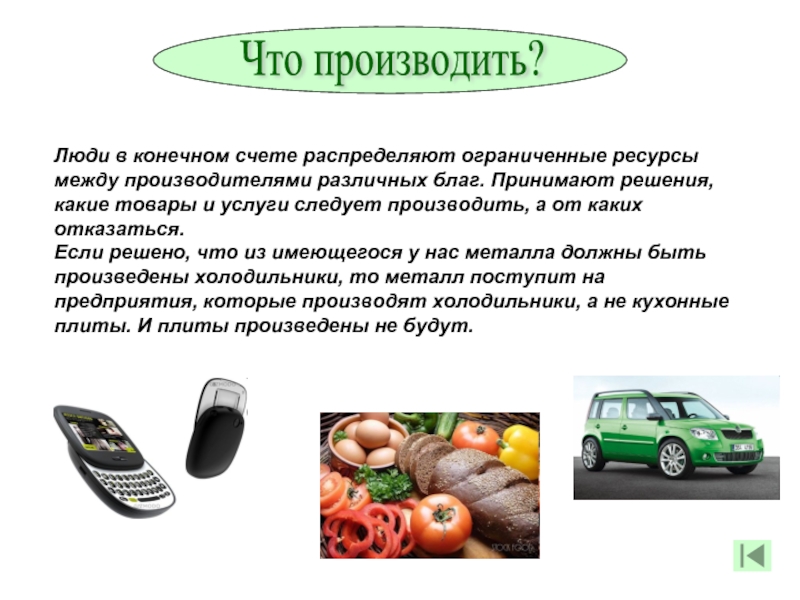 Что производить?

Люди в конечном счете распределяют ограниченные ресурсы между производителями различных благ. Принимают решения, какие товары и услуги следует производить, а от каких отказаться.
Если решено, что из имеющегося у нас металла должны быть произведены холодильники, то металл поступит на предприятия, которые производят холодильники, а не кухонные плиты. И плиты произведены не будут.